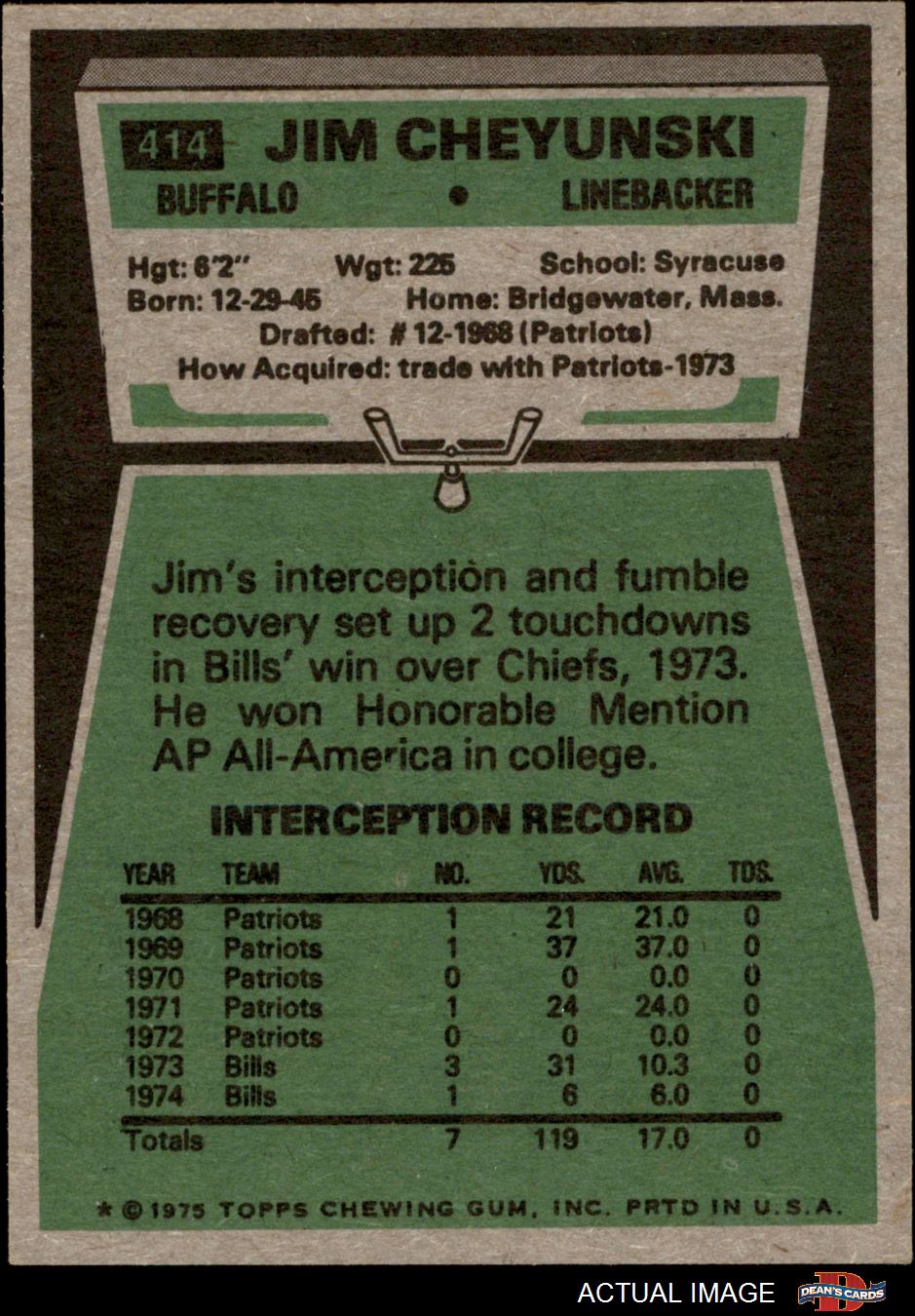 414 JIM CHEYUNSKI

BUFFALO • LINEBACKER

Hgt: 6'2" Wgt: 225 School: Syracuse
Born: 12-29-45 Home: Bridgewater, Mass.
Drafted: # 12-1968 (Patriots)
How Acquired: trade with Patriots-1973

Jim's interception and fumble recovery set up 2 touchdowns in Bills' win over Chiefs, 1973. He won Honorable Mention AP All-America in college.

INTERCEPTION RECORD

| YEAR | TEAM | NO. | YDS. | AVG. | TDS. |
|---|---|---|---|---|---|
| 1968 | Patriots | 1 | 21 | 21.0 | 0 |
| 1969 | Patriots | 1 | 37 | 37.0 | 0 |
| 1970 | Patriots | 0 | 0 | 0.0 | 0 |
| 1971 | Patriots | 1 | 24 | 24.0 | 0 |
| 1972 | Patriots | 0 | 0 | 0.0 | 0 |
| 1973 | Bills | 3 | 31 | 10.3 | 0 |
| 1974 | Bills | 1 | 6 | 6.0 | 0 |
| Totals | | 7 | 119 | 17.0 | 0 |

* © 1975 TOPPS CHEWING GUM, INC. PRTD IN U.S.A.

ACTUAL IMAGE
DEAN'S CARDS